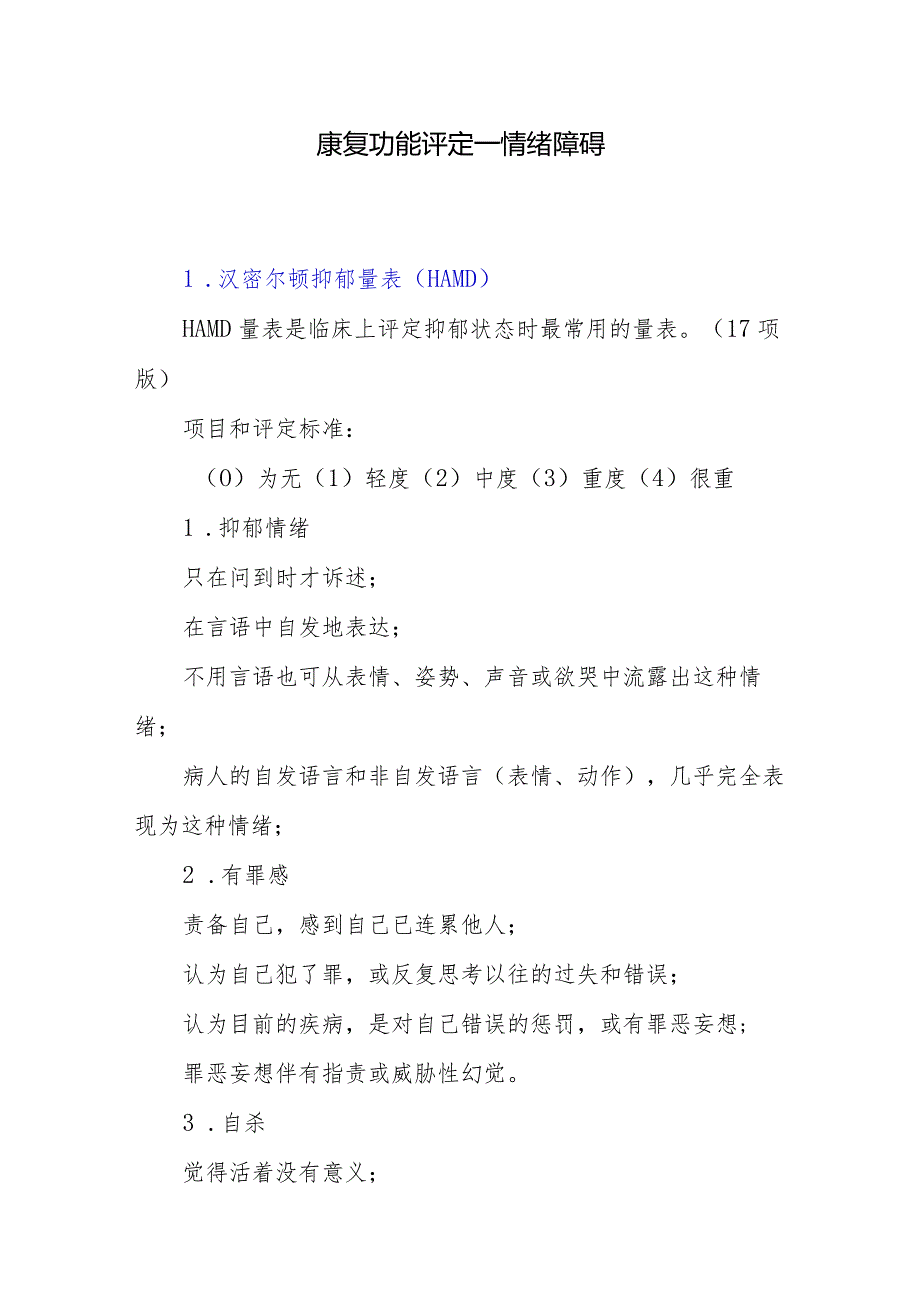 康复功能评定一情绪障碍

1．汉密尔顿抑郁量表（HAMD）

HAMD 量表是临床上评定抑郁状态时最常用的量表。（17 项版）

项目和评定标准：

（0）为无（1）轻度（2）中度（3）重度（4）很重

1．抑郁情绪

只在问到时才诉述；

在言语中自发地表达；

不用言语也可从表情、姿势、声音或欲哭中流露出这种情绪；

病人的自发语言和非自发语言（表情、动作），几乎完全表现为这种情绪；

2．有罪感

责备自己，感到自己已连累他人；

认为自己犯了罪，或反复思考以往的过失和错误；

认为目前的疾病，是对自己错误的惩罚，或有罪恶妄想；

罪恶妄想伴有指责或威胁性幻觉。

3．自杀

觉得活着没有意义；